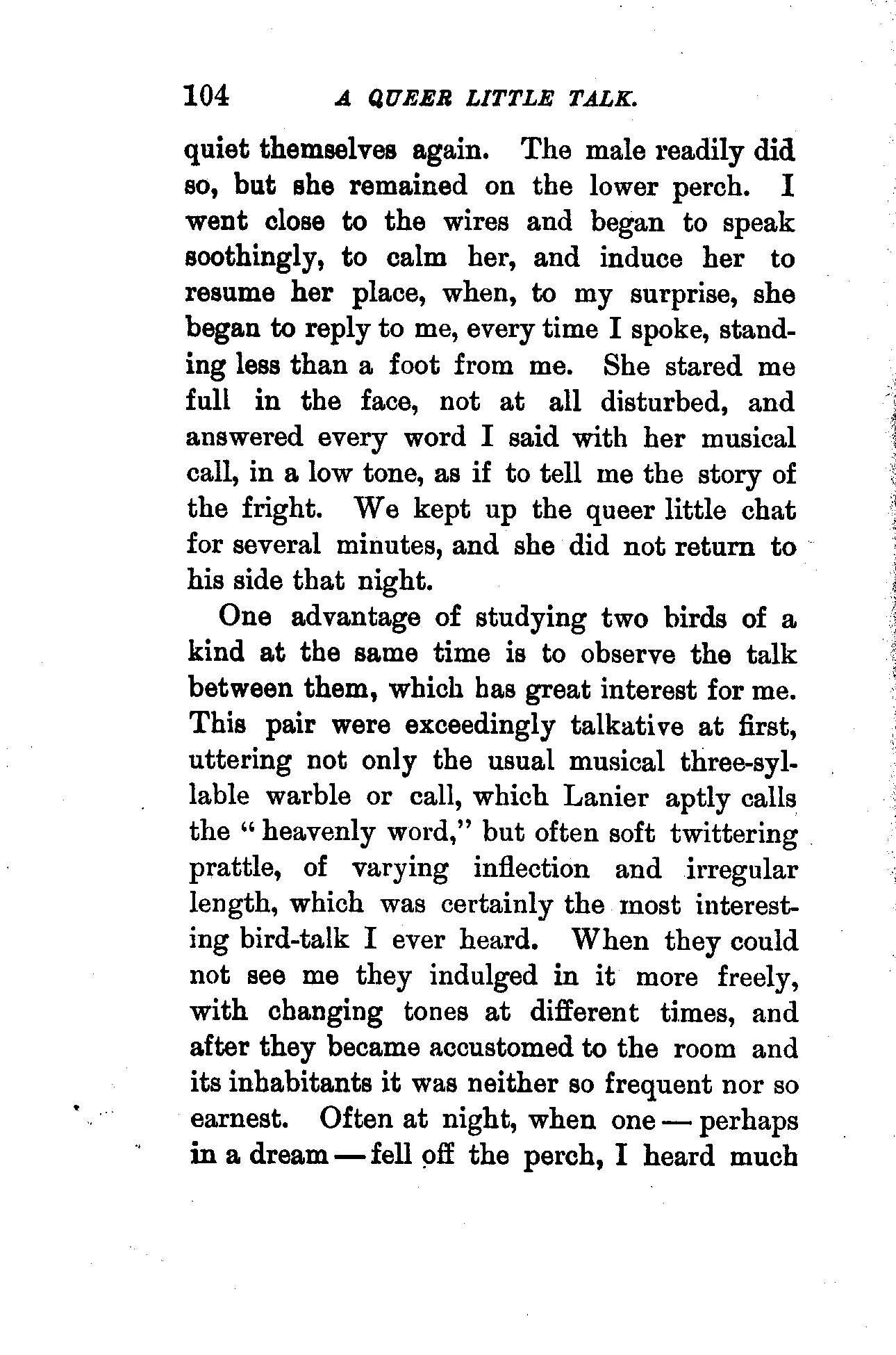 104 A QUEER LITTLE TALK.

quiet themselves again. The male readily did so, but she remained on the lower perch. I went close to the wires and began to speak soothingly, to calm her, and induce her to resume her place, when, to my surprise, she began to reply to me, every time I spoke, standing less than a foot from me. She stared me full in the face, not at all disturbed, and answered every word I said with her musical call, in a low tone, as if to tell me the story of the fright. We kept up the queer little chat for several minutes, and she did not return to his side that night.

One advantage of studying two birds of a kind at the same time is to observe the talk between them, which has great interest for me. This pair were exceedingly talkative at first, uttering not only the usual musical three-syllable warble or call, which Lanier aptly calls the "heavenly word," but often soft twittering prattle, of varying inflection and irregular length, which was certainly the most interesting bird-talk I ever heard. When they could not see me they indulged in it more freely, with changing tones at different times, and after they became accustomed to the room and its inhabitants it was neither so frequent nor so earnest. Often at night, when one — perhaps in a dream — fell off the perch, I heard much